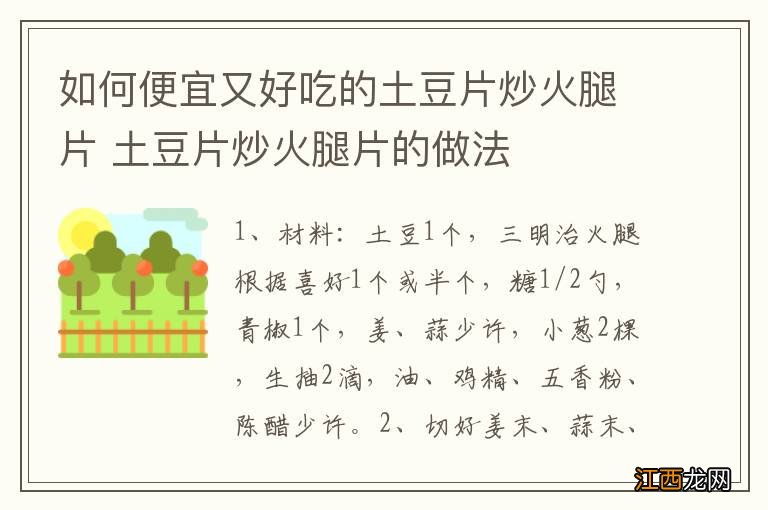 如何便宜又好吃的土豆片炒火腿片 土豆片炒火腿片的做法

1、材料：土豆1个，三明治火腿根据喜好1个或半个，糖1/2勺，青椒1个，姜、蒜少许，小葱2棵，生抽2滴，油、鸡精、五香粉、陈醋少许。2、切好姜末、蒜末、

江西龙网